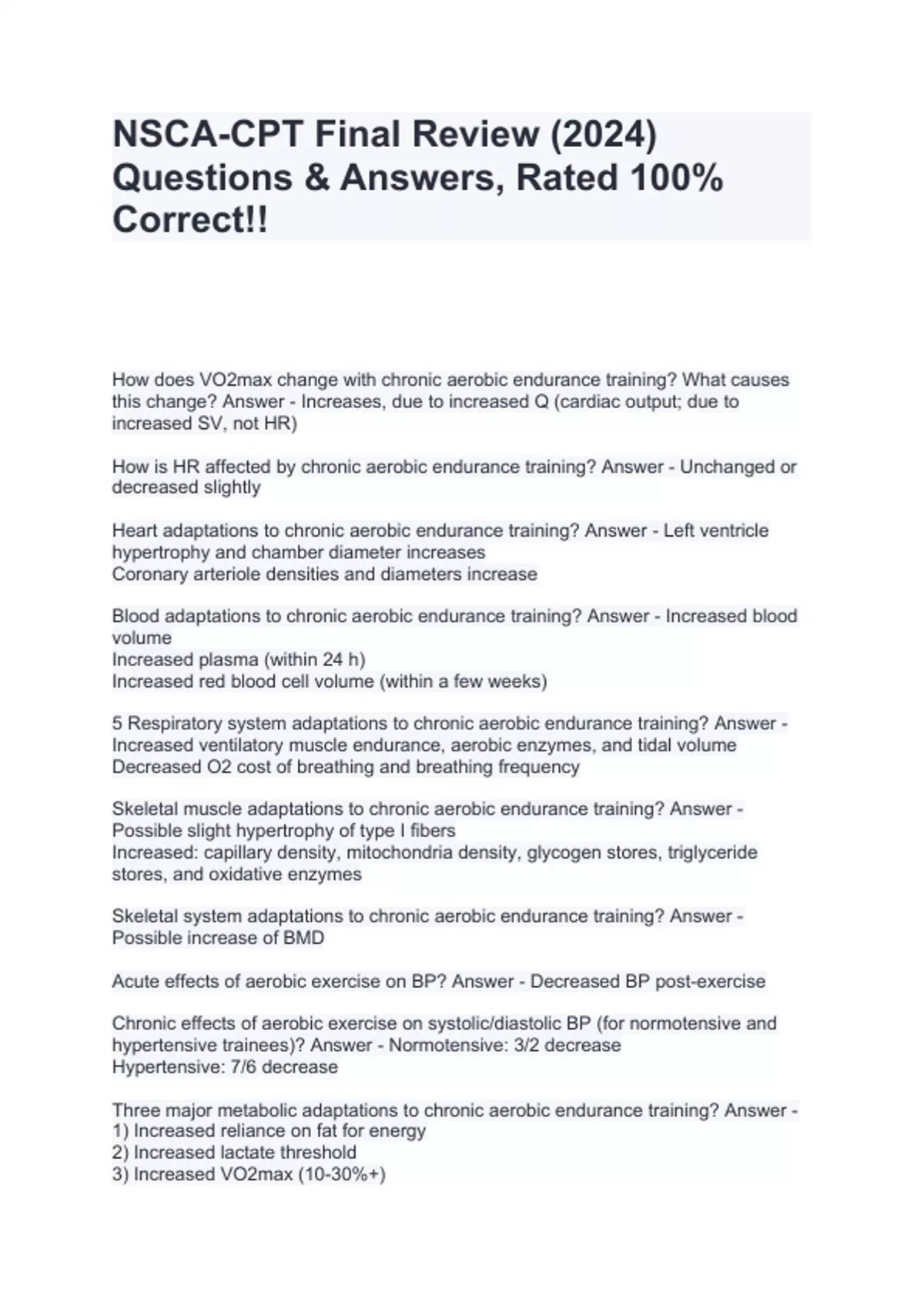 NSCA-CPT Final Review (2024) Questions & Answers, Rated 100% Correct!!

How does VO2max change with chronic aerobic endurance training? What causes this change? Answer - Increases, due to increased Q (cardiac output; due to increased SV, not HR)

How is HR affected by chronic aerobic endurance training? Answer - Unchanged or decreased slightly

Heart adaptations to chronic aerobic endurance training? Answer - Left ventricle hypertrophy and chamber diameter increases
Coronary arteriole densities and diameters increase

Blood adaptations to chronic aerobic endurance training? Answer - Increased blood volume
Increased plasma (within 24 h)
Increased red blood cell volume (within a few weeks)

5 Respiratory system adaptations to chronic aerobic endurance training? Answer - Increased ventilatory muscle endurance, aerobic enzymes, and tidal volume
Decreased O2 cost of breathing and breathing frequency

Skeletal muscle adaptations to chronic aerobic endurance training? Answer - Possible slight hypertrophy of type I fibers
Increased: capillary density, mitochondria density, glycogen stores, triglyceride stores, and oxidative enzymes

Skeletal system adaptations to chronic aerobic endurance training? Answer - Possible increase of BMD

Acute effects of aerobic exercise on BP? Answer - Decreased BP post-exercise

Chronic effects of aerobic exercise on systolic/diastolic BP (for normotensive and hypertensive trainees)? Answer - Normotensive: 3/2 decrease
Hypertensive: 7/6 decrease

Three major metabolic adaptations to chronic aerobic endurance training? Answer -
1) Increased reliance on fat for energy
2) Increased lactate threshold
3) Increased VO2max (10-30%+)